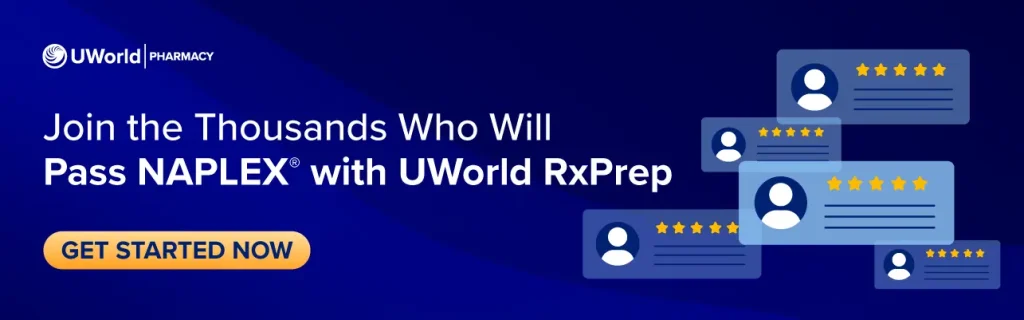 UWorld | PHARMACY

Join the Thousands Who Will Pass NAPLEX® with UWorld RxPrep

GET STARTED NOW